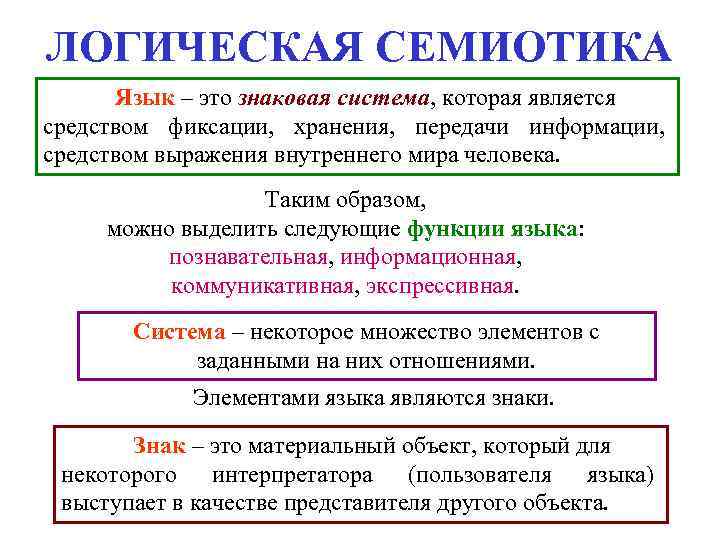 ЛОГИЧЕСКАЯ СЕМИОТИКА

Язык – это знаковая система, которая является средством фиксации, хранения, передачи информации, средством выражения внутреннего мира человека.

Таким образом, можно выделить следующие функции языка: познавательная, информационная, коммуникативная, экспрессивная.

Система – некоторое множество элементов с заданными на них отношениями.

Элементами языка являются знаки.

Знак – это материальный объект, который для некоторого интерпретатора (пользователя языка) выступает в качестве представителя другого объекта.